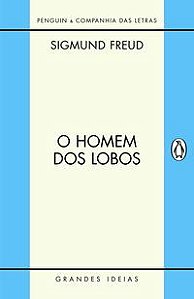 PENGUIN & COMPANHIA DAS LETRAS

SIGMUND FREUD

O HOMEM DOS LOBOS

GRANDES IDEIAS